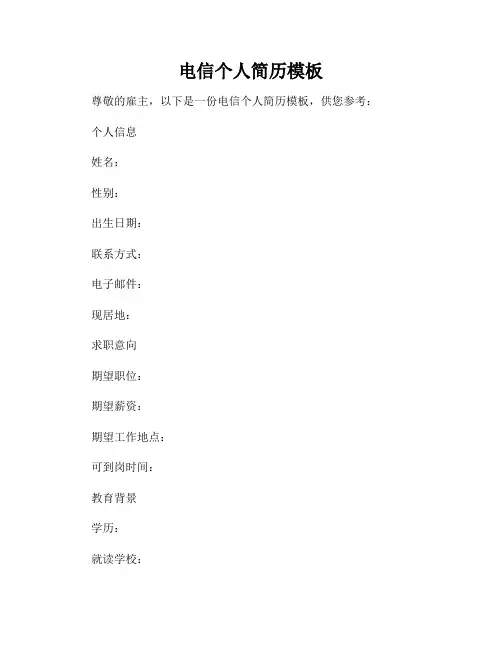 电信个人简历模板

尊敬的雇主，以下是一份电信个人简历模板，供您参考：

个人信息

姓名：

性别：

出生日期：

联系方式：

电子邮件：

现居地：

求职意向

期望职位：

期望薪资：

期望工作地点：

可到岗时间：

教育背景

学历：

就读学校：